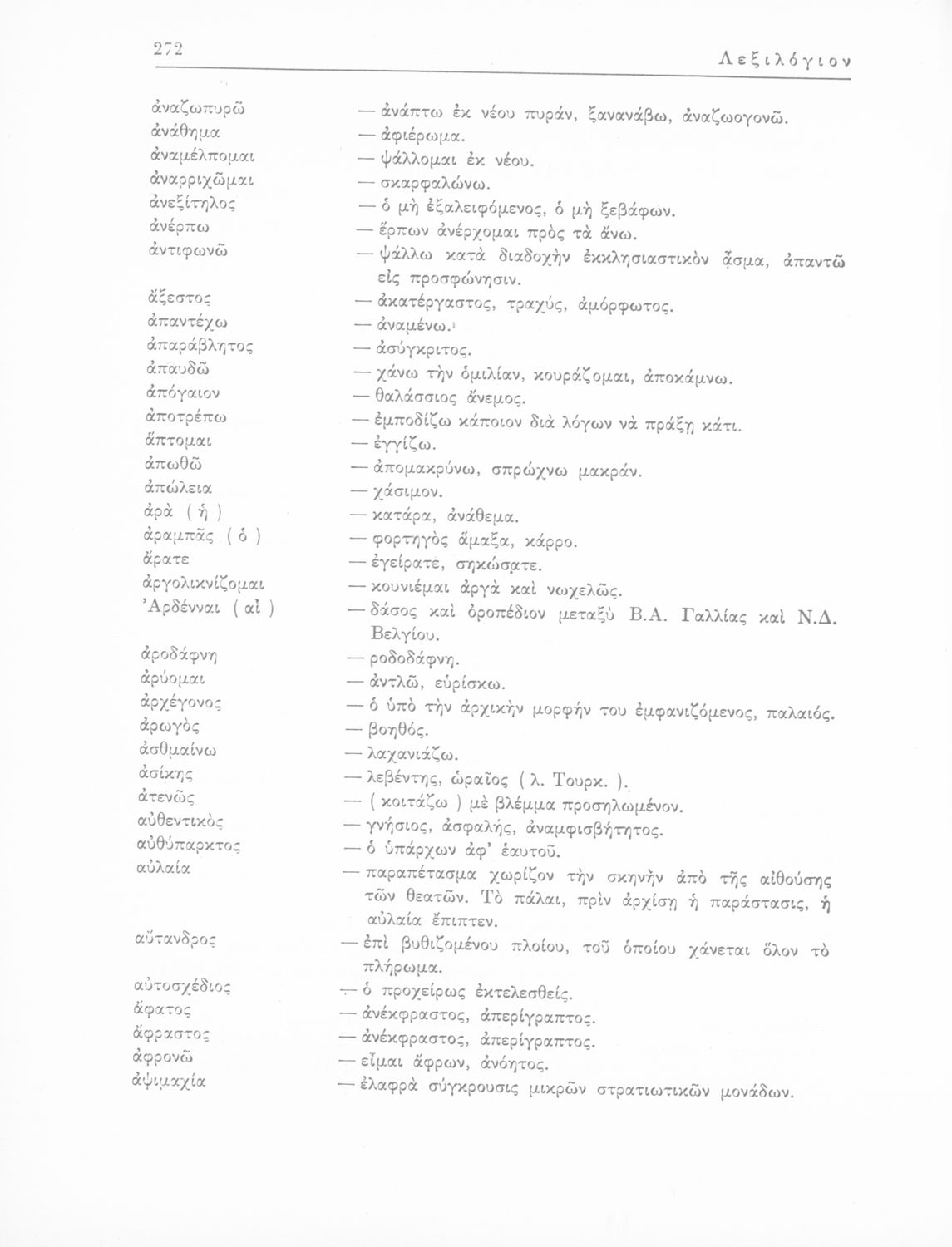 272

Λεξιλόγιον

ἀναζωπυρῶ — ἀνάπτω ἐκ νέου πυράν, ξανανάβω, ἀναζωογονῶ.
ἀνάθημα — ἀφιέρωμα.
ἀναμέλπομαι — ψάλλομαι ἐκ νέου.
ἀναρριχῶμαι — σκαρφαλώνω.
ἀνεξίτηλος — ὁ μὴ ἐξαλειφόμενος, ὁ μὴ ξεβάφων.
ἀνέρπω — ἕρπων ἀνέρχομαι πρὸς τὰ ἄνω.
ἀντιφωνῶ — ψάλλω κατὰ διαδοχὴν ἐκκλησιαστικὸν ᾆσμα, ἀπαντῶ εἰς προσφώνησιν.
ἄξεστος — ἀκατέργαστος, τραχύς, ἀμόρφωτος.
ἀπαντέχω — ἀναμένω.
ἀπαράβλητος — ἀσύγκριτος.
ἀπαυδῶ — χάνω τὴν ὁμιλίαν, κουράζομαι, ἀποκάμνω.
ἀπόγαιον — θαλάσσιος ἄνεμος.
ἀποτρέπω — ἐμποδίζω κάποιον διὰ λόγων νὰ πράξῃ κάτι.
ἅπτομαι — ἐγγίζω.
ἀπωθῶ — ἀπομακρύνω, σπρώχνω μακράν.
ἀπώλεια — χάσιμον.
ἀρὰ ( ἡ ) — κατάρα, ἀνάθεμα.
ἀραμπᾶς ( ὁ ) — φορτηγὸς ἅμαξα, κάρρο.
ἄρατε — ἐγείρατε, σηκώσατε.
ἀργολικνίζομαι — κουνιέμαι ἀργὰ καὶ νωχελῶς.
Ἀρδένναι ( αἱ ) — δάσος καὶ ὀροπέδιον μεταξὺ Β.Α. Γαλλίας καὶ Ν.Δ. Βελγίου.
ἀροδάφνη — ροδοδάφνη.
ἀρύομαι — ἀντλῶ, εὑρίσκω.
ἀρχέγονος — ὁ ὑπὸ τὴν ἀρχικὴν μορφήν του ἐμφανιζόμενος, παλαιός.
ἀρωγὸς — βοηθός.
ἀσθμαίνω — λαχανιάζω.
ἀσίκης — λεβέντης, ὡραῖος ( λ. Τουρκ. ).
ἀτενῶς — ( κοιτάζω ) μὲ βλέμμα προσηλωμένον.
αὐθεντικὸς — γνήσιος, ἀσφαλής, ἀναμφισβήτητος.
αὐθύπαρκτος — ὁ ὑπάρχων ἀφ' ἑαυτοῦ.
αὐλαία — παραπέτασμα χωρίζον τὴν σκηνὴν ἀπὸ τῆς αἰθούσης τῶν θεατῶν. Τὸ πάλαι, πρὶν ἀρχίσῃ ἡ παράστασις, ἡ αὐλαία ἔπιπτεν.
αὔτανδρος — ἐπὶ βυθιζομένου πλοίου, τοῦ ὁποίου χάνεται ὅλον τὸ πλήρωμα.
αὐτοσχέδιος — ὁ προχείρως ἐκτελεσθείς.
ἄφατος — ἀνέκφραστος, ἀπερίγραπτος.
ἄφραστος — ἀνέκφραστος, ἀπερίγραπτος.
ἀφρονῶ — εἶμαι ἄφρων, ἀνόητος.
ἀψιμαχία — ἐλαφρὰ σύγκρουσις μικρῶν στρατιωτικῶν μονάδων.